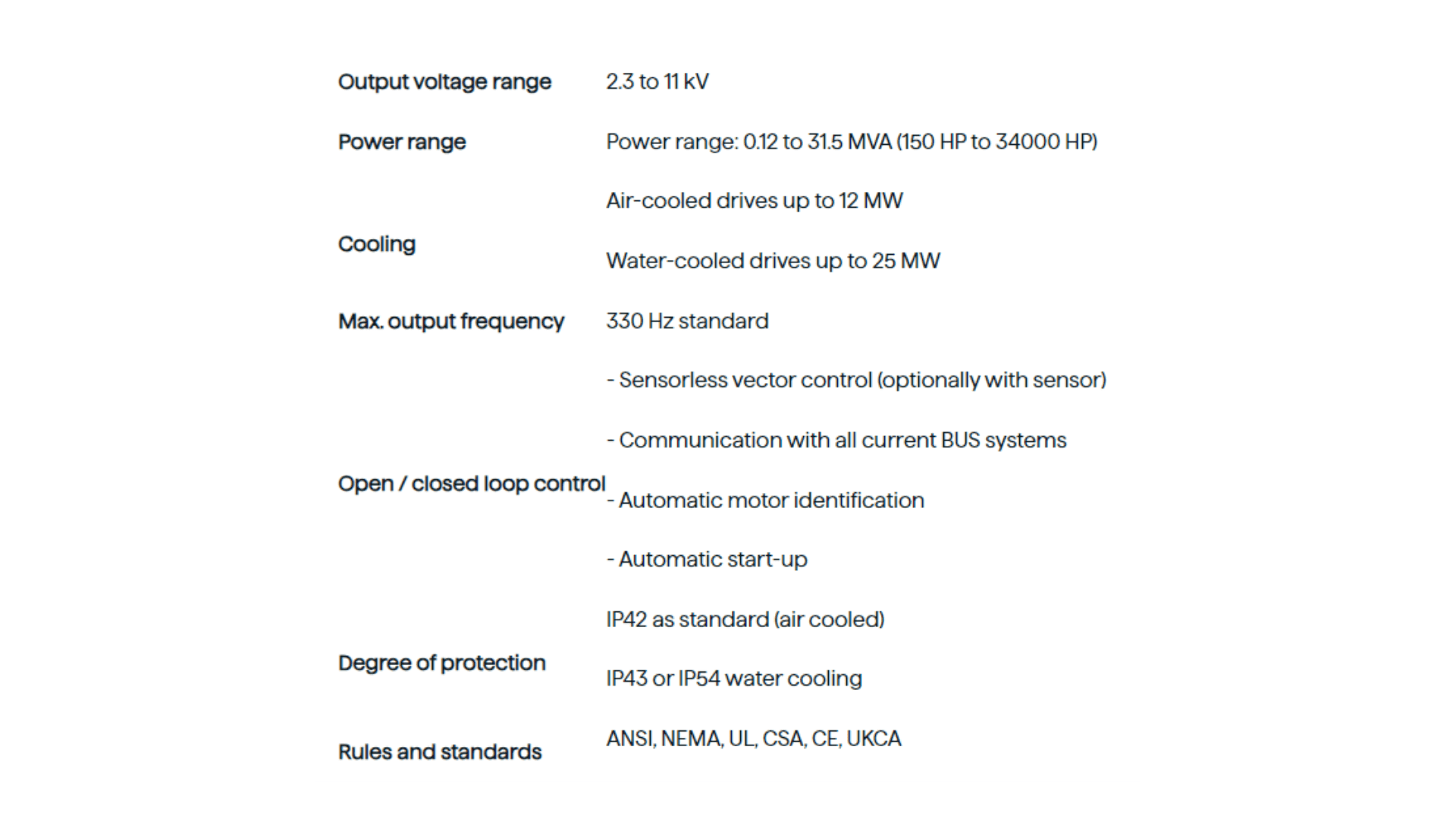 | | |
|---|---|
| Output voltage range | 2.3 to 11 kV |
| Power range | Power range: 0.12 to 31.5 MVA (150 HP to 34000 HP) |
| Cooling | Air-cooled drives up to 12 MW<br>Water-cooled drives up to 25 MW |
| Max. output frequency | 330 Hz standard |
| Open / closed loop control | - Sensorless vector control (optionally with sensor)<br>- Communication with all current BUS systems<br>- Automatic motor identification<br>- Automatic start-up |
| Degree of protection | IP42 as standard (air cooled)<br>IP43 or IP54 water cooling |
| Rules and standards | ANSI, NEMA, UL, CSA, CE, UKCA |